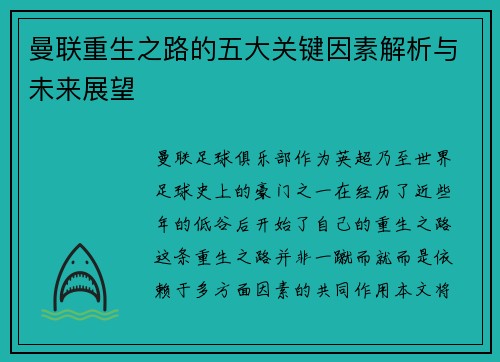 曼联重生之路的五大关键因素解析与未来展望

曼联足球俱乐部作为英超乃至世界足球史上的豪门之一在经历了近些年的低谷后开始了自己的重生之路这条重生之路并非一蹴而就而是依赖于多方面因素的共同作用本文将